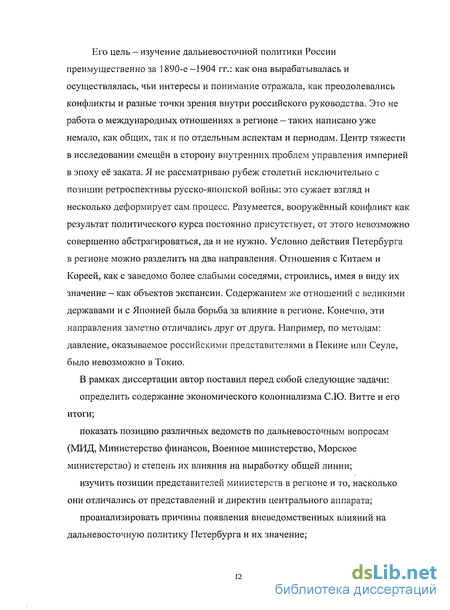 Его цель – изучение дальневосточной политики России преимущественно за 1890-е –1904 гг.: как она вырабатывалась и осуществлялась, чьи интересы и понимание отражала, как преодолевались конфликты и разные точки зрения внутри российского руководства. Это не работа о международных отношениях в регионе – таких написано уже немало, как общих, так и по отдельным аспектам и периодам. Центр тяжести в исследовании смещён в сторону внутренних проблем управления империей в эпоху её заката. Я не рассматриваю рубеж столетий исключительно с позиции ретроспективы русско-японской войны: это сужает взгляд и несколько деформирует сам процесс. Разумеется, вооружённый конфликт как результат политического курса постоянно присутствует, от этого невозможно совершенно абстрагироваться, да и не нужно. Условно действия Петербурга в регионе можно разделить на два направления. Отношения с Китаем и Кореей, как с заведомо более слабыми соседями, строились, имея в виду их значение – как объектов экспансии. Содержанием же отношений с великими державами и с Японией была борьба за влияние в регионе. Конечно, эти направления заметно отличались друг от друга. Например, по методам: давление, оказываемое российскими представителями в Пекине или Сеуле, было невозможно в Токио.

В рамках диссертации автор поставил перед собой следующие задачи:

определить содержание экономического колониализма С.Ю. Витте и его итоги;

показать позицию различных ведомств по дальневосточным вопросам (МИД, Министерство финансов, Военное министерство, Морское министерство) и степень их влияния на выработку общей линии;

изучить позиции представителей министерств в регионе и то, насколько они отличались от представлений и директив центрального аппарата;

проанализировать причины появления вневедомственных влияний на дальневосточную политику Петербурга и их значение;

12

dsLib.net
библиотека диссертаций